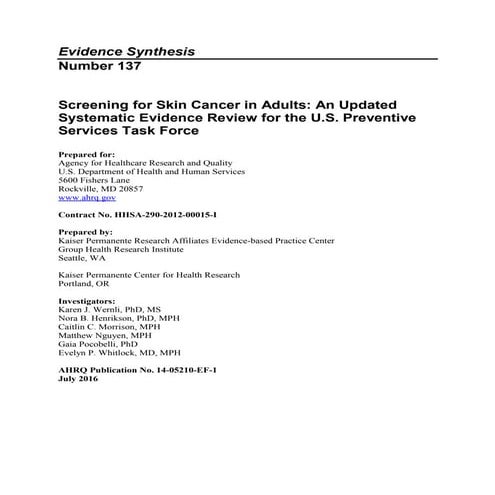 Evidence Synthesis
Number 137

Screening for Skin Cancer in Adults: An Updated Systematic Evidence Review for the U.S. Preventive Services Task Force

Prepared for:
Agency for Healthcare Research and Quality
U.S. Department of Health and Human Services
5600 Fishers Lane
Rockville, MD 20857
www.ahrq.gov

Contract No. HHSA-290-2012-00015-I

Prepared by:
Kaiser Permanente Research Affiliates Evidence-based Practice Center
Group Health Research Institute
Seattle, WA

Kaiser Permanente Center for Health Research
Portland, OR

Investigators:
Karen J. Wernli, PhD, MS
Nora B. Henrikson, PhD, MPH
Caitlin C. Morrison, MPH
Matthew Nguyen, MPH
Gaia Pocobelli, PhD
Evelyn P. Whitlock, MD, MPH

AHRQ Publication No. 14-05210-EF-1
July 2016